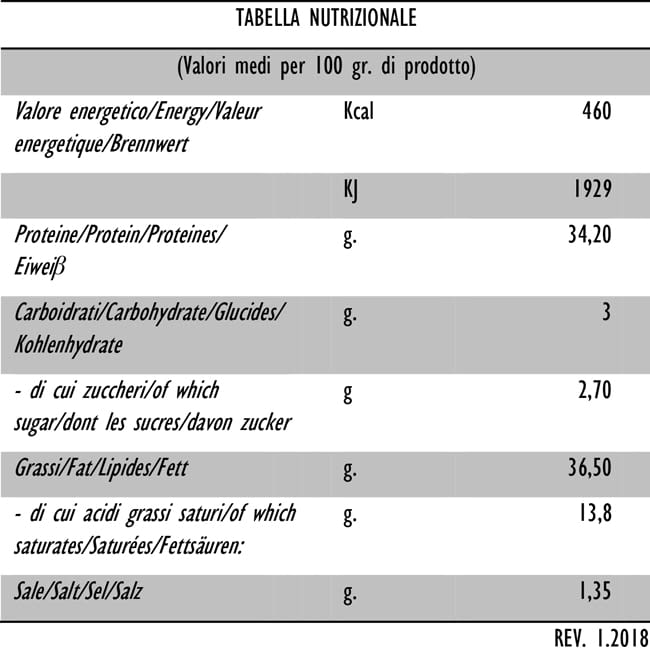 TABELLA NUTRIZIONALE

(Valori medi per 100 gr. di prodotto)

| | | |
|---|---|---|
| Valore energetico/Energy/Valeur energetique/Brennwert | Kcal | 460 |
| | KJ | 1929 |
| Proteine/Protein/Proteines/ Eiweiß | g. | 34,20 |
| Carboidrati/Carbohydrate/Glucides/ Kohlenhydrate | g. | 3 |
| - di cui zuccheri/of which sugar/dont les sucres/davon zucker | g | 2,70 |
| Grassi/Fat/Lipides/Fett | g. | 36,50 |
| - di cui acidi grassi saturi/of which saturates/Saturées/Fettsäuren: | g. | 13,8 |
| Sale/Salt/Sel/Salz | g. | 1,35 |

REV. 1.2018